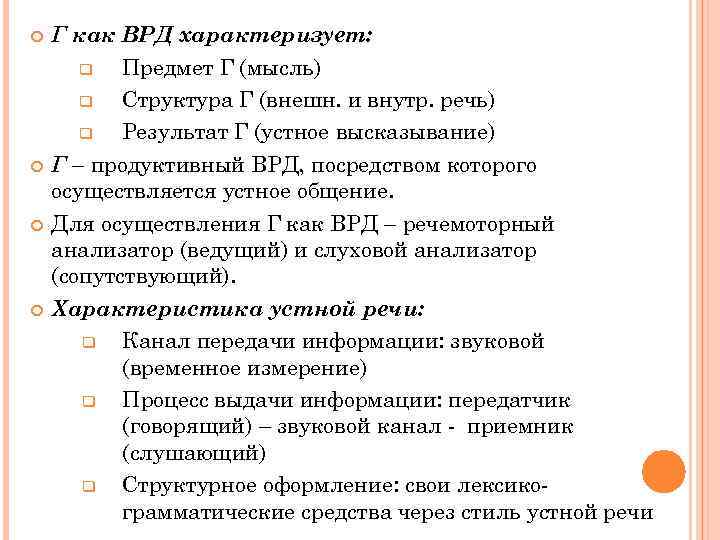 Г как ВРД характеризует:

Предмет Г (мысль)

Структура Г (внешн. и внутр. речь)

Результат Г (устное высказывание)

Г – продуктивный ВРД, посредством которого осуществляется устное общение.

Для осуществления Г как ВРД – речемоторный анализатор (ведущий) и слуховой анализатор (сопутствующий).

Характеристика устной речи:

Канал передачи информации: звуковой (временное измерение)

Процесс выдачи информации: передатчик (говорящий) – звуковой канал - приемник (слушающий)

Структурное оформление: свои лексико-грамматические средства через стиль устной речи